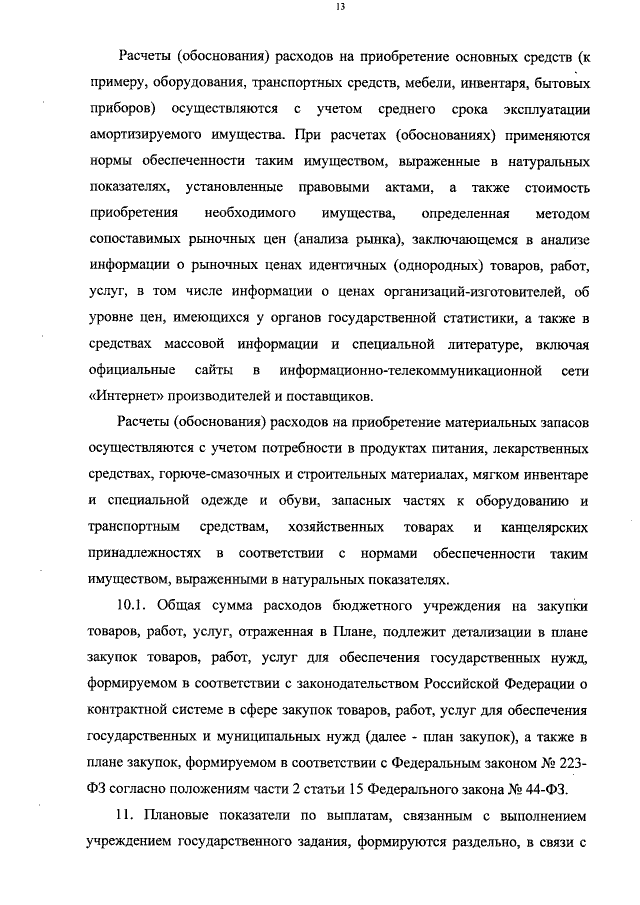 13

Расчеты (обоснования) расходов на приобретение основных средств (к примеру, оборудования, транспортных средств, мебели, инвентаря, бытовых приборов) осуществляются с учетом среднего срока эксплуатации амортизируемого имущества. При расчетах (обоснованиях) применяются нормы обеспеченности таким имуществом, выраженные в натуральных показателях, установленные правовыми актами, а также стоимость приобретения необходимого имущества, определенная методом сопоставимых рыночных цен (анализа рынка), заключающемся в анализе информации о рыночных ценах идентичных (однородных) товаров, работ, услуг, в том числе информации о ценах организаций-изготовителей, об уровне цен, имеющихся у органов государственной статистики, а также в средствах массовой информации и специальной литературе, включая официальные сайты в информационно-телекоммуникационной сети «Интернет» производителей и поставщиков.

Расчеты (обоснования) расходов на приобретение материальных запасов осуществляются с учетом потребности в продуктах питания, лекарственных средствах, горюче-смазочных и строительных материалах, мягком инвентаре и специальной одежде и обуви, запасных частях к оборудованию и транспортным средствам, хозяйственных товарах и канцелярских принадлежностях в соответствии с нормами обеспеченности таким имуществом, выраженными в натуральных показателях.

10.1. Общая сумма расходов бюджетного учреждения на закупки товаров, работ, услуг, отраженная в Плане, подлежит детализации в плане закупок товаров, работ, услуг для обеспечения государственных нужд, формируемом в соответствии с законодательством Российской Федерации о контрактной системе в сфере закупок товаров, работ, услуг для обеспечения государственных и муниципальных нужд (далее - план закупок), а также в плане закупок, формируемом в соответствии с Федеральным законом № 223-ФЗ согласно положениям части 2 статьи 15 Федерального закона № 44-ФЗ.

11. Плановые показатели по выплатам, связанным с выполнением учреждением государственного задания, формируются раздельно, в связи с